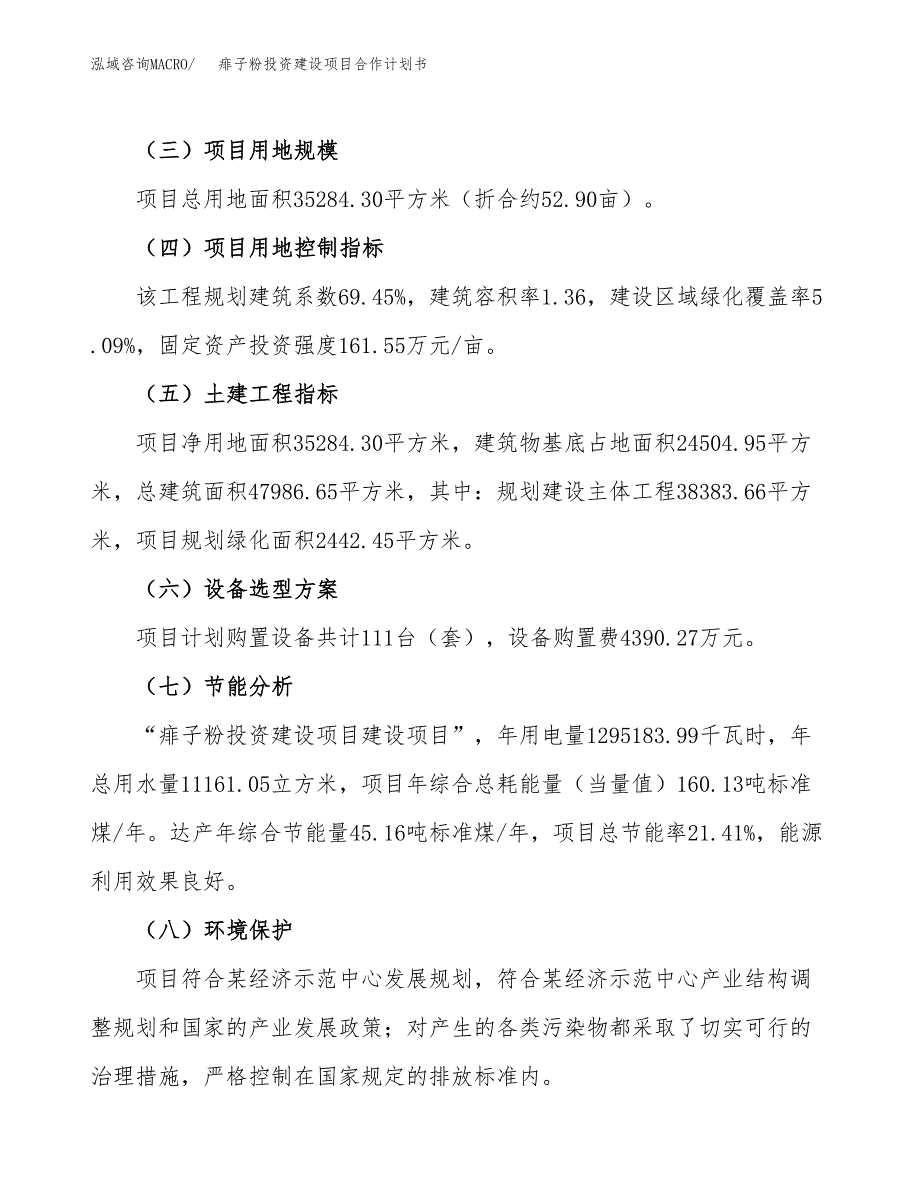 泓域咨询MACRO/　痱子粉投资建设项目合作计划书

（三）项目用地规模

项目总用地面积35284.30平方米（折合约52.90亩）。

（四）项目用地控制指标

该工程规划建筑系数69.45%，建筑容积率1.36，建设区域绿化覆盖率5.09%，固定资产投资强度161.55万元/亩。

（五）土建工程指标

项目净用地面积35284.30平方米，建筑物基底占地面积24504.95平方米，总建筑面积47986.65平方米，其中：规划建设主体工程38383.66平方米，项目规划绿化面积2442.45平方米。

（六）设备选型方案

项目计划购置设备共计111台（套），设备购置费4390.27万元。

（七）节能分析

“痱子粉投资建设项目建设项目”，年用电量1295183.99千瓦时，年总用水量11161.05立方米，项目年综合总耗能量（当量值）160.13吨标准煤/年。达产年综合节能量45.16吨标准煤/年，项目总节能率21.41%，能源利用效果良好。

（八）环境保护

项目符合某经济示范中心发展规划，符合某经济示范中心产业结构调整规划和国家的产业发展政策；对产生的各类污染物都采取了切实可行的治理措施，严格控制在国家规定的排放标准内。